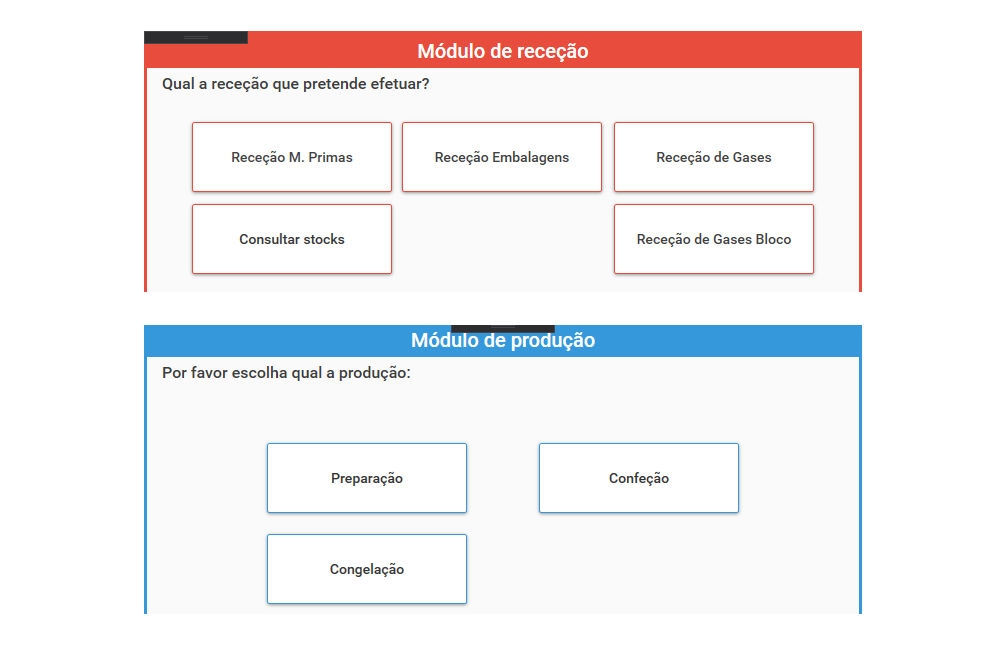 Módulo de receção

Qual a receção que pretende efetuar?

Receção M. Primas

Receção Embalagens

Receção de Gases

Consultar stocks

Receção de Gases Bloco

Módulo de produção

Por favor escolha qual a produção:

Preparação

Confeção

Congelação